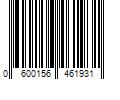 0 600156 461931